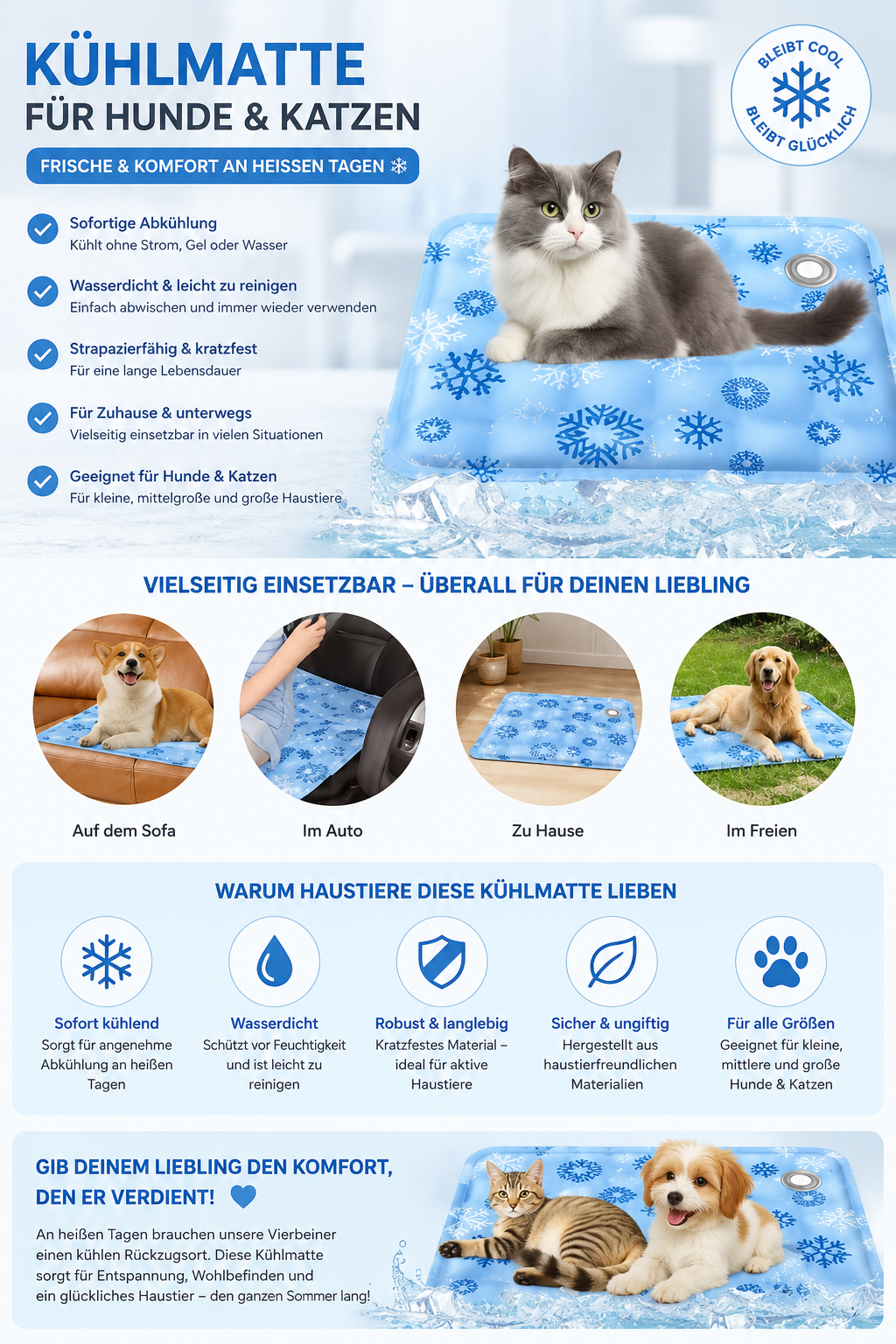 KÜHLMATTE
FÜR HUNDE & KATZEN

FRISCHE & KOMFORT AN HEISSEN TAGEN

BLEIBT COOL
BLEIBT GLÜCKLICH

Sofortige Abkühlung
Kühlt ohne Strom, Gel oder Wasser

Wasserdicht & leicht zu reinigen
Einfach abwischen und immer wieder verwenden

Strapazierfähig & kratzfest
Für eine lange Lebensdauer

Für Zuhause & unterwegs
Vielseitig einsetzbar in vielen Situationen

Geeignet für Hunde & Katzen
Für kleine, mittelgroße und große Haustiere

VIELSEITIG EINSETZBAR – ÜBERALL FÜR DEINEN LIEBLING

Auf dem Sofa

Im Auto

Zu Hause

Im Freien

WARUM HAUSTIERE DIESE KÜHLMATTE LIEBEN

Sofort kühlend
Sorgt für angenehme Abkühlung an heißen Tagen

Wasserdicht
Schützt vor Feuchtigkeit und ist leicht zu reinigen

Robust & langlebig
Kratzfestes Material – ideal für aktive Haustiere

Sicher & ungiftig
Hergestellt aus haustierfreundlichen Materialien

Für alle Größen
Geeignet für kleine, mittlere und große Hunde & Katzen

GIB DEINEM LIEBLING DEN KOMFORT, DEN ER VERDIENT!

An heißen Tagen brauchen unsere Vierbeiner einen kühlen Rückzugsort. Diese Kühlmatte sorgt für Entspannung, Wohlbefinden und ein glückliches Haustier – den ganzen Sommer lang!